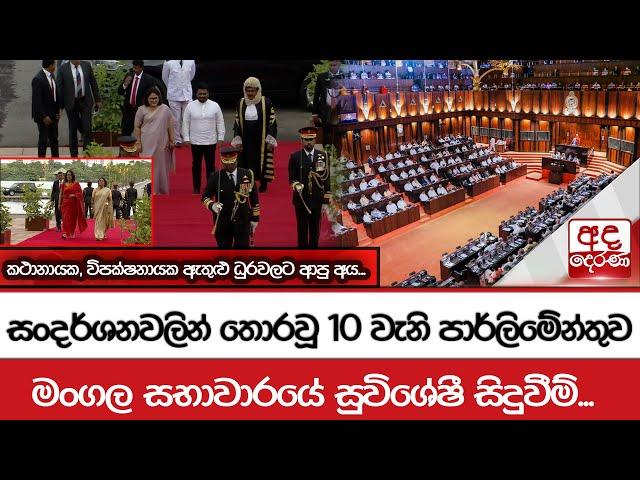 කථානායක, විපක්ෂනායක ඇතුළු ධුරවලට ආපු අය...

අද දෙරණ

සංදර්ශනවලින් තොරවූ 10 වැනි පාර්ලිමේන්තුව

මංගල සභාවාරයේ සුවිශේෂී සිදුවීම්...